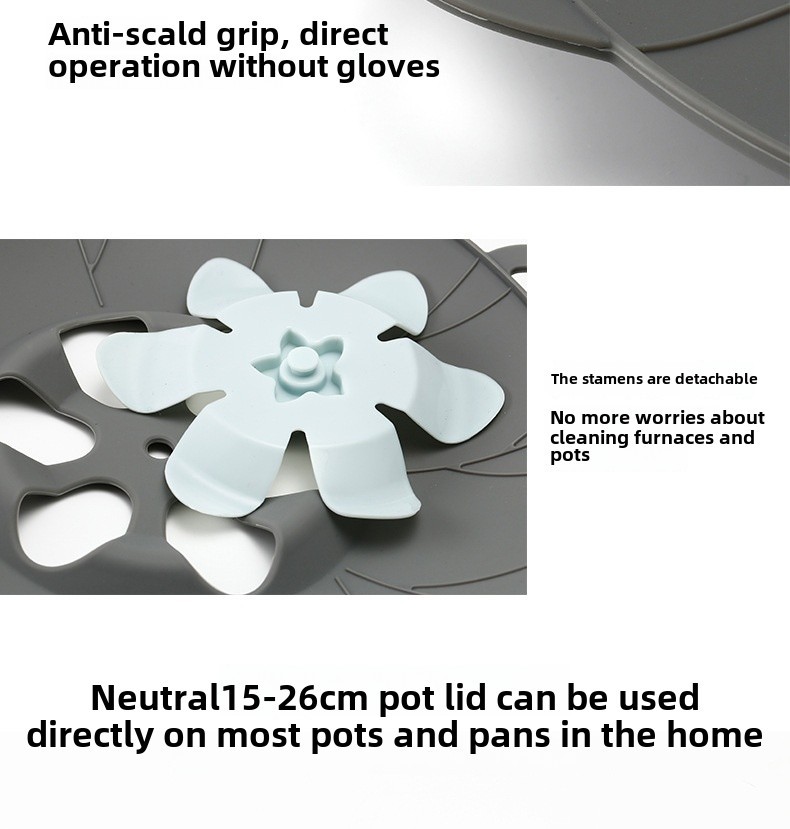 Anti-scald grip, direct operation without gloves

The stamens are detachable

No more worries about cleaning furnaces and pots

Neutral15-26cm pot lid can be used directly on most pots and pans in the home